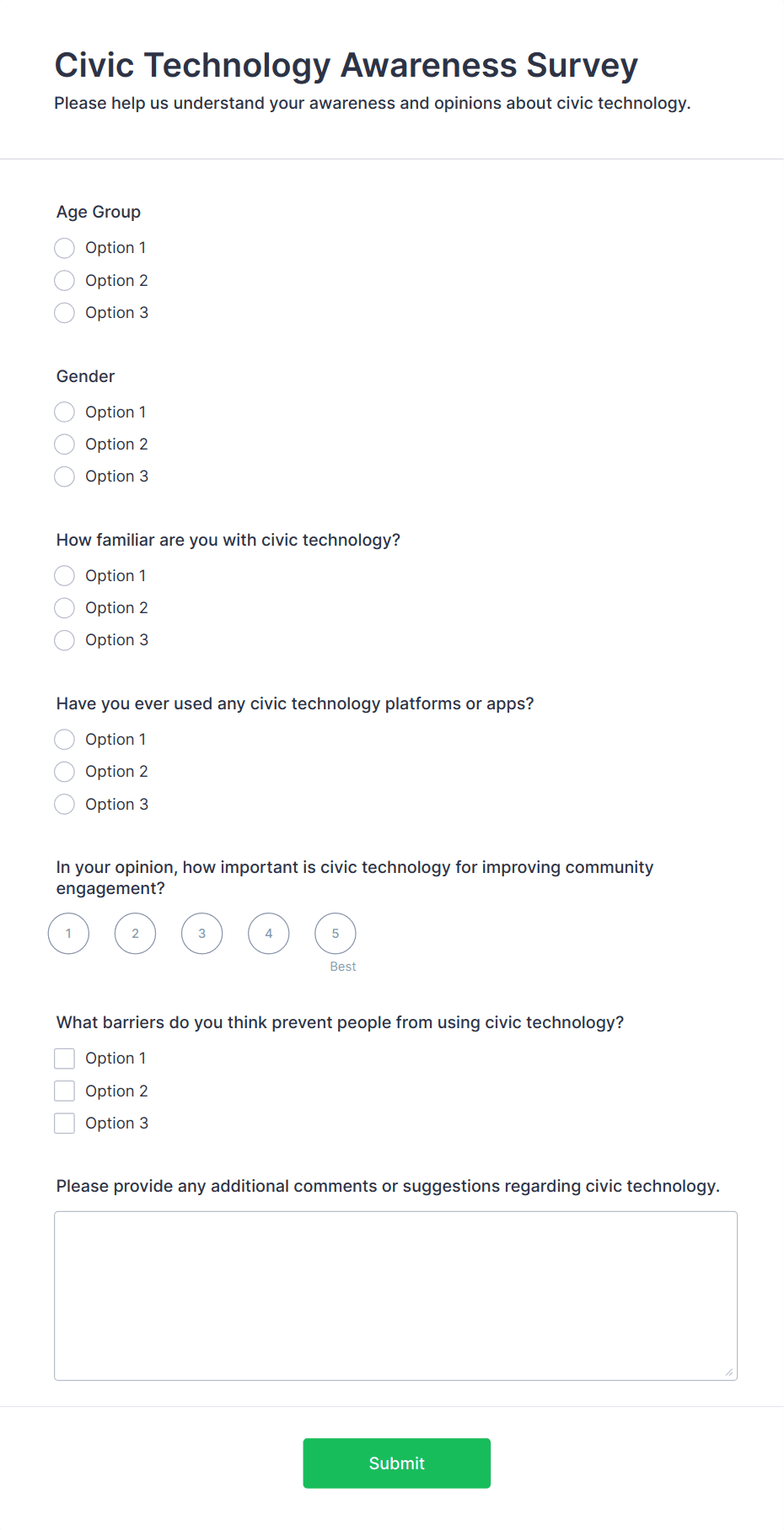 Civic Technology Awareness Survey

Please help us understand your awareness and opinions about civic technology.

Age Group

Option 1
Option 2
Option 3

Gender

Option 1
Option 2
Option 3

How familiar are you with civic technology?

Option 1
Option 2
Option 3

Have you ever used any civic technology platforms or apps?

Option 1
Option 2
Option 3

In your opinion, how important is civic technology for improving community engagement?

1 2 3 4 5
Best

What barriers do you think prevent people from using civic technology?

Option 1
Option 2
Option 3

Please provide any additional comments or suggestions regarding civic technology.

Submit